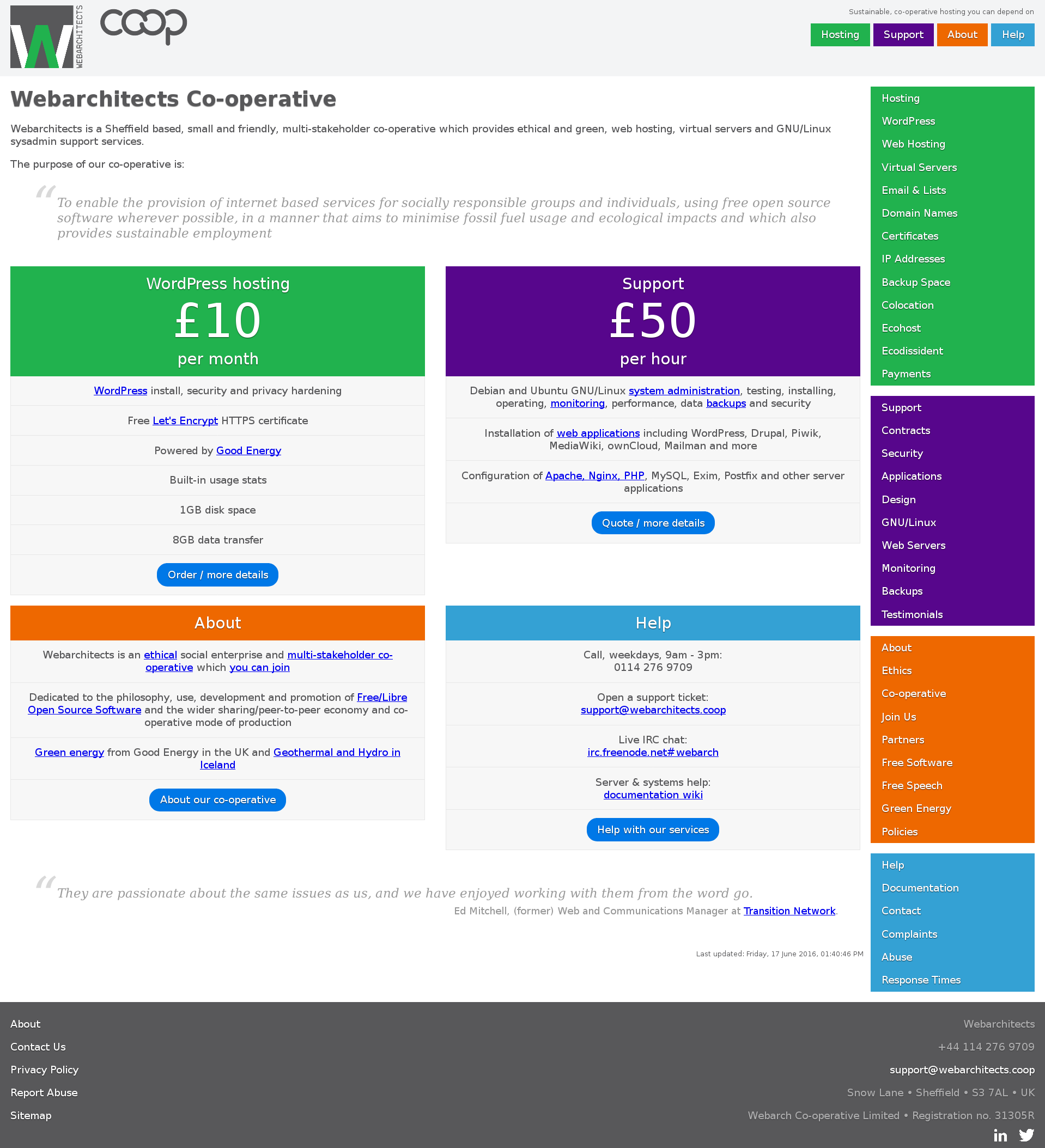 WEBARCHITECTS coop

Sustainable, co-operative hosting you can depend on

Hosting Support About Help

Webarchitects Co-operative

Webarchitects is a Sheffield based, small and friendly, multi-stakeholder co-operative which provides ethical and green, web hosting, virtual servers and GNU/Linux sysadmin support services.

The purpose of our co-operative is:

To enable the provision of internet based services for socially responsible groups and individuals, using free open source software wherever possible, in a manner that aims to minimise fossil fuel usage and ecological impacts and which also provides sustainable employment

WordPress hosting
£10
per month

WordPress install, security and privacy hardening

Free Let's Encrypt HTTPS certificate

Powered by Good Energy

Built-in usage stats

1GB disk space

8GB data transfer

Order / more details

Support
£50
per hour

Debian and Ubuntu GNU/Linux system administration, testing, installing, operating, monitoring, performance, data backups and security

Installation of web applications including WordPress, Drupal, Piwik, MediaWiki, ownCloud, Mailman and more

Configuration of Apache, Nginx, PHP, MySQL, Exim, Postfix and other server applications

Quote / more details

About

Webarchitects is an ethical social enterprise and multi-stakeholder co-operative which you can join

Dedicated to the philosophy, use, development and promotion of Free/Libre Open Source Software and the wider sharing/peer-to-peer economy and co-operative mode of production

Green energy from Good Energy in the UK and Geothermal and Hydro in Iceland

About our co-operative

Help

Call, weekdays, 9am - 3pm:
0114 276 9709

Open a support ticket:
support@webarchitects.coop

Live IRC chat:
irc.freenode.net#webarch

Server & systems help:
documentation wiki

Help with our services

They are passionate about the same issues as us, and we have enjoyed working with them from the word go.
Ed Mitchell, (former) Web and Communications Manager at Transition Network.

Last updated: Friday, 17 June 2016, 01:40:46 PM

Hosting
WordPress
Web Hosting
Virtual Servers
Email & Lists
Domain Names
Certificates
IP Addresses
Backup Space
Colocation
Ecohost
Ecodissident
Payments

Support
Contracts
Security
Applications
Design
GNU/Linux
Web Servers
Monitoring
Backups
Testimonials

About
Ethics
Co-operative
Join Us
Partners
Free Software
Free Speech
Green Energy
Policies

Help
Documentation
Contact
Complaints
Abuse
Response Times

About
Contact Us
Privacy Policy
Report Abuse
Sitemap

Webarchitects
+44 114 276 9709
support@webarchitects.coop
Snow Lane • Sheffield • S3 7AL • UK
Webarch Co-operative Limited • Registration no. 31305R